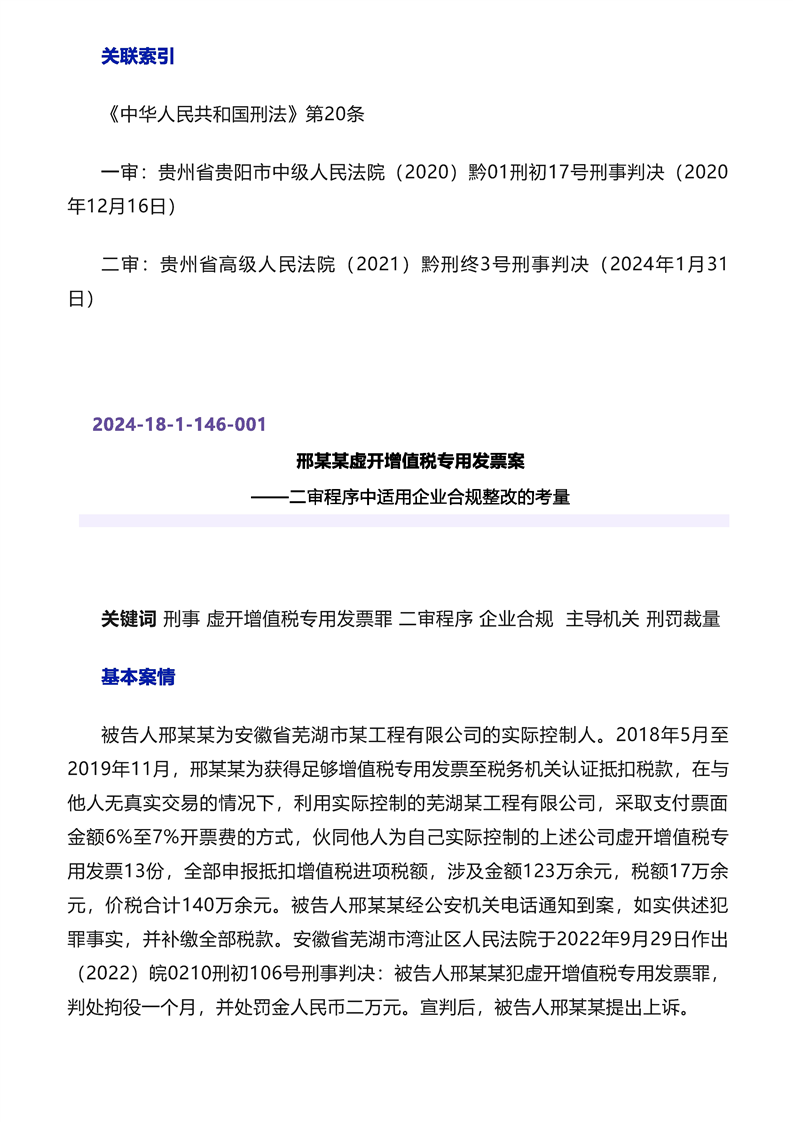 关联索引

《中华人民共和国刑法》第20条

一审：贵州省贵阳市中级人民法院（2020）黔01刑初17号刑事判决（2020年12月16日）

二审：贵州省高级人民法院（2021）黔刑终3号刑事判决（2024年1月31日）

2024-18-1-146-001

邢某某虚开增值税专用发票案

——二审程序中适用企业合规整改的考量

关键词 刑事 虚开增值税专用发票罪 二审程序 企业合规 主导机关 刑罚裁量

基本案情

被告人邢某某为安徽省芜湖市某工程有限公司的实际控制人。2018年5月至2019年11月，邢某某为获得足够增值税专用发票至税务机关认证抵扣税款，在与他人无真实交易的情况下，利用实际控制的芜湖某工程有限公司，采取支付票面金额6%至7%开票费的方式，伙同他人为自己实际控制的上述公司虚开增值税专用发票13份，全部申报抵扣增值税进项税额，涉及金额123万余元，税额17万余元，价税合计140万余元。被告人邢某某经公安机关电话通知到案，如实供述犯罪事实，并补缴全部税款。安徽省芜湖市湾沚区人民法院于2022年9月29日作出（2022）皖0210刑初106号刑事判决：被告人邢某某犯虚开增值税专用发票罪，判处拘役一个月，并处罚金人民币二万元。宣判后，被告人邢某某提出上诉。